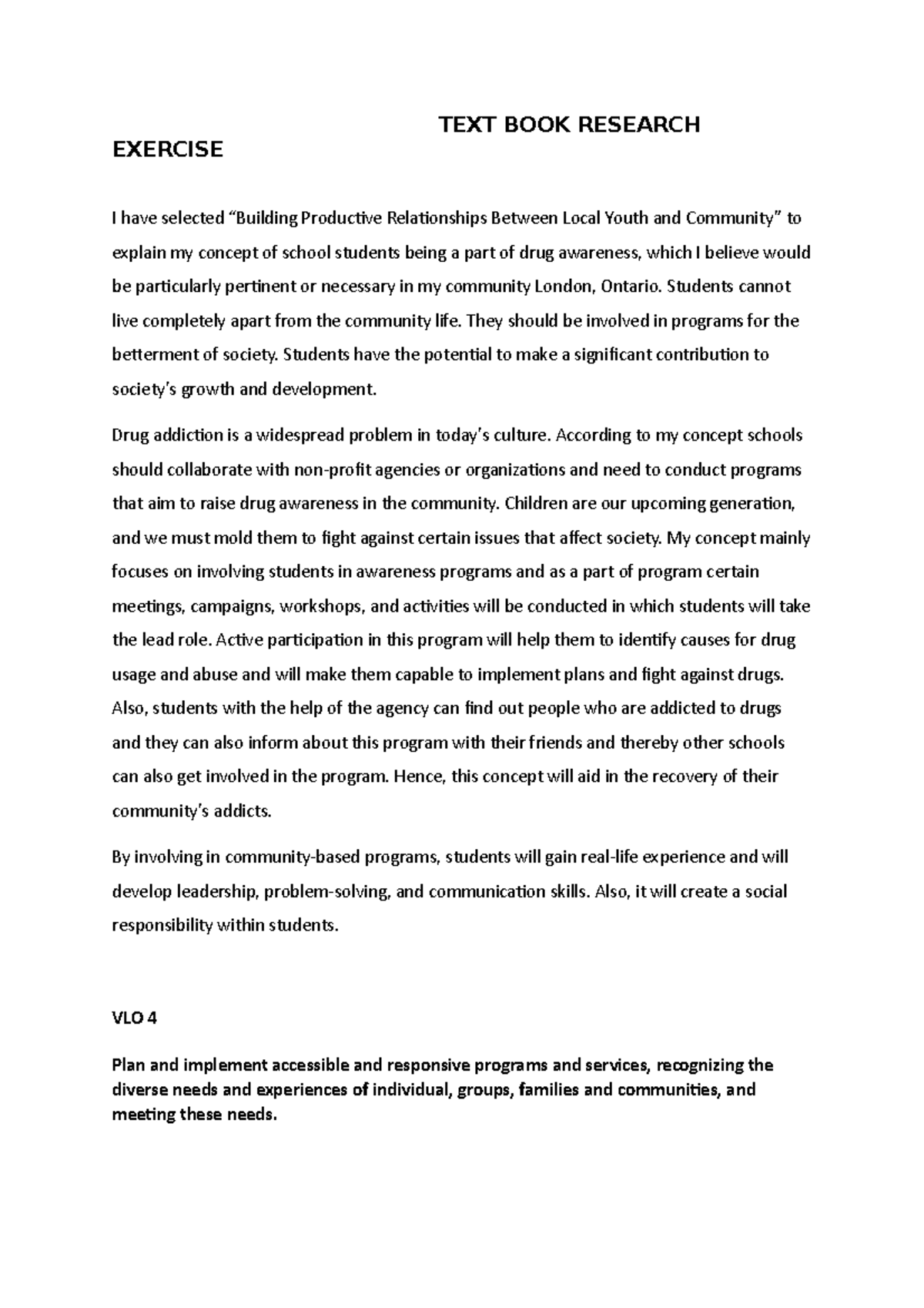 TEXT BOOK RESEARCH EXERCISE

I have selected "Building Productive Relationships Between Local Youth and Community" to explain my concept of school students being a part of drug awareness, which I believe would be particularly pertinent or necessary in my community London, Ontario. Students cannot live completely apart from the community life. They should be involved in programs for the betterment of society. Students have the potential to make a significant contribution to society's growth and development.

Drug addiction is a widespread problem in today's culture. According to my concept schools should collaborate with non-profit agencies or organizations and need to conduct programs that aim to raise drug awareness in the community. Children are our upcoming generation, and we must mold them to fight against certain issues that affect society. My concept mainly focuses on involving students in awareness programs and as a part of program certain meetings, campaigns, workshops, and activities will be conducted in which students will take the lead role. Active participation in this program will help them to identify causes for drug usage and abuse and will make them capable to implement plans and fight against drugs. Also, students with the help of the agency can find out people who are addicted to drugs and they can also inform about this program with their friends and thereby other schools can also get involved in the program. Hence, this concept will aid in the recovery of their community's addicts.

By involving in community-based programs, students will gain real-life experience and will develop leadership, problem-solving, and communication skills. Also, it will create a social responsibility within students.

VLO 4

Plan and implement accessible and responsive programs and services, recognizing the diverse needs and experiences of individual, groups, families and communities, and meeting these needs.